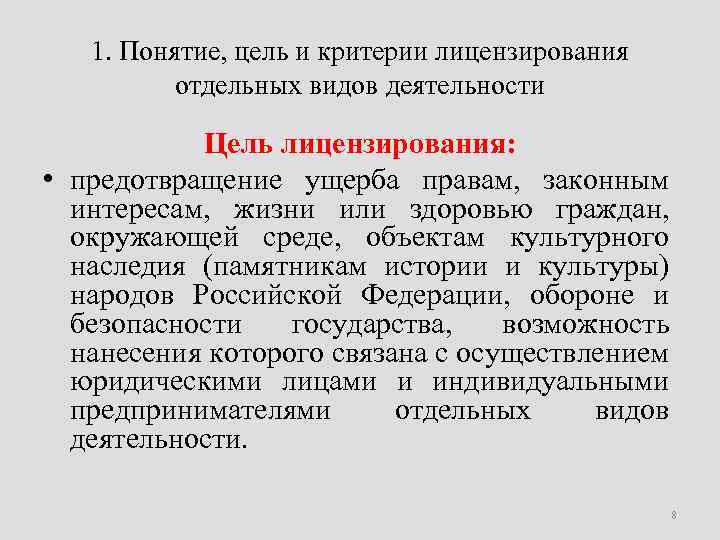 1. Понятие, цель и критерии лицензирования отдельных видов деятельности

Цель лицензирования:

• предотвращение ущерба правам, законным интересам, жизни или здоровью граждан, окружающей среде, объектам культурного наследия (памятникам истории и культуры) народов Российской Федерации, обороне и безопасности государства, возможность нанесения которого связана с осуществлением юридическими лицами и индивидуальными предпринимателями отдельных видов деятельности.

8